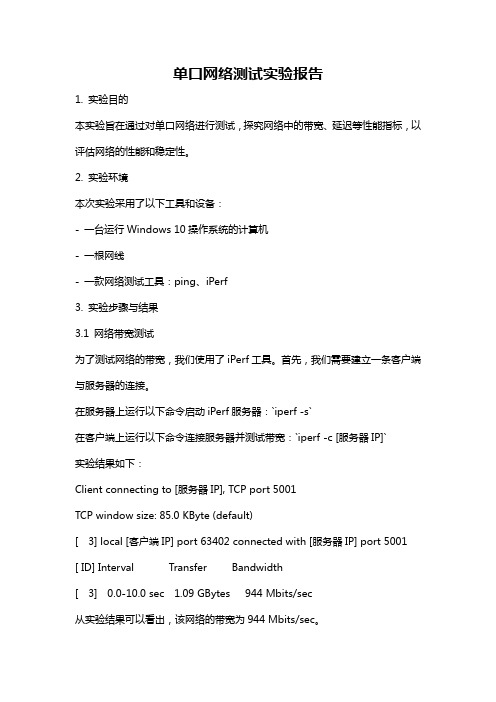 单口网络测试实验报告

1. 实验目的

本实验旨在通过对单口网络进行测试，探究网络中的带宽、延迟等性能指标，以评估网络的性能和稳定性。

2. 实验环境

本次实验采用了以下工具和设备：

- 一台运行 Windows 10 操作系统的计算机

- 一根网线

- 一款网络测试工具：ping、iPerf

3. 实验步骤与结果

3.1 网络带宽测试

为了测试网络的带宽，我们使用了 iPerf 工具。首先，我们需要建立一条客户端与服务器的连接。

在服务器上运行以下命令启动 iPerf 服务器：`iperf -s`

在客户端上运行以下命令连接服务器并测试带宽：`iperf -c [服务器 IP]`

实验结果如下：

Client connecting to [服务器 IP], TCP port 5001

TCP window size: 85.0 KByte (default)

[ 3] local [客户端 IP] port 63402 connected with [服务器 IP] port 5001

[ ID] Interval Transfer Bandwidth

[ 3] 0.0-10.0 sec 1.09 GBytes 944 Mbits/sec

从实验结果可以看出，该网络的带宽为 944 Mbits/sec。